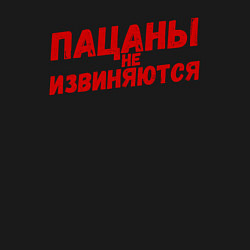 ПАЦАНЫ НЕ ИЗВИНЯЮТСЯ